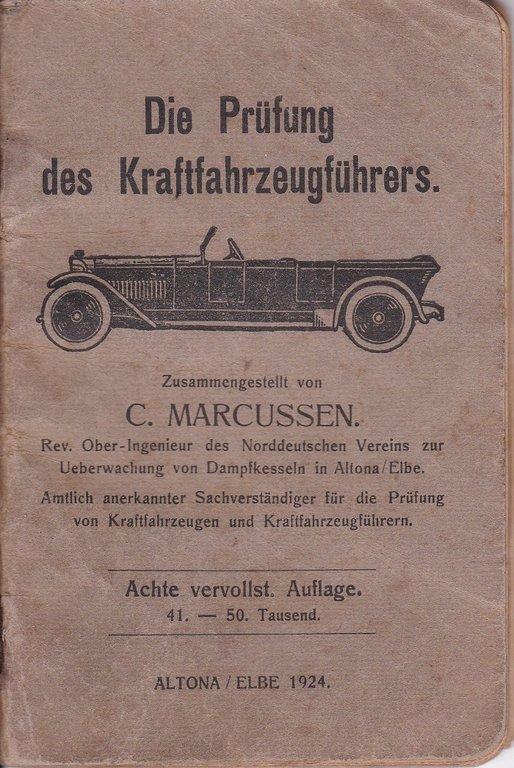 Die Prüfung des Kraftfahrzeugführers.

Zusammengestellt von

C. MARCUSSEN.

Rev. Ober-Ingenieur des Norddeutschen Vereins zur Ueberwachung von Dampfkesseln in Altona/Elbe.

Amtlich anerkannter Sachverständiger für die Prüfung von Kraftfahrzeugen und Kraftfahrzeugführern.

Achte vervollst. Auflage.
41. — 50. Tausend.

ALTONA / ELBE 1924.